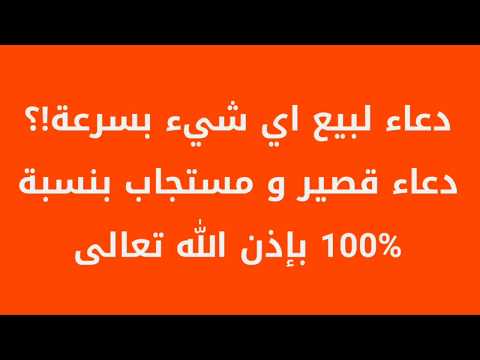 دعاء لبيع اي شيء بسرعة!؟
دعاء قصير و مستجاب بنسبة
100% بإذن الله تعالى